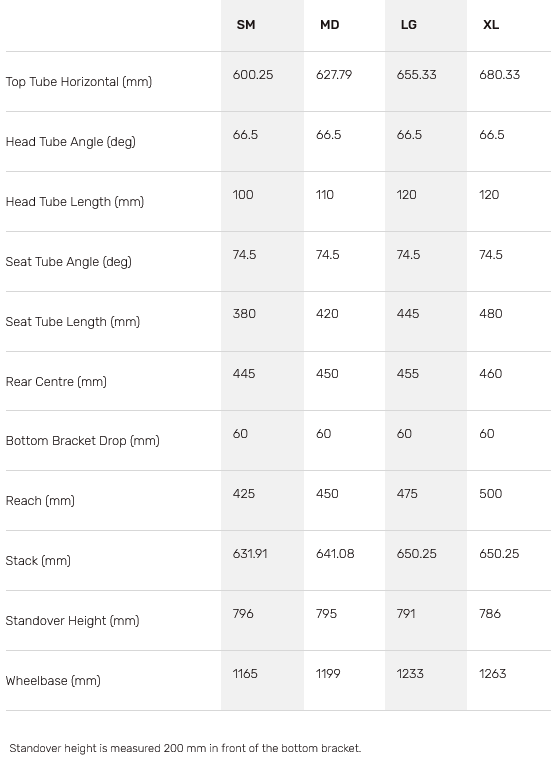 | | SM | MD | LG | XL |
|---|---|---|---|---|
| Top Tube Horizontal (mm) | 600.25 | 627.79 | 655.33 | 680.33 |
| Head Tube Angle (deg) | 66.5 | 66.5 | 66.5 | 66.5 |
| Head Tube Length (mm) | 100 | 110 | 120 | 120 |
| Seat Tube Angle (deg) | 74.5 | 74.5 | 74.5 | 74.5 |
| Seat Tube Length (mm) | 380 | 420 | 445 | 480 |
| Rear Centre (mm) | 445 | 450 | 455 | 460 |
| Bottom Bracket Drop (mm) | 60 | 60 | 60 | 60 |
| Reach (mm) | 425 | 450 | 475 | 500 |
| Stack (mm) | 631.91 | 641.08 | 650.25 | 650.25 |
| Standover Height (mm) | 796 | 795 | 791 | 786 |
| Wheelbase (mm) | 1165 | 1199 | 1233 | 1263 |

Standover height is measured 200 mm in front of the bottom bracket.